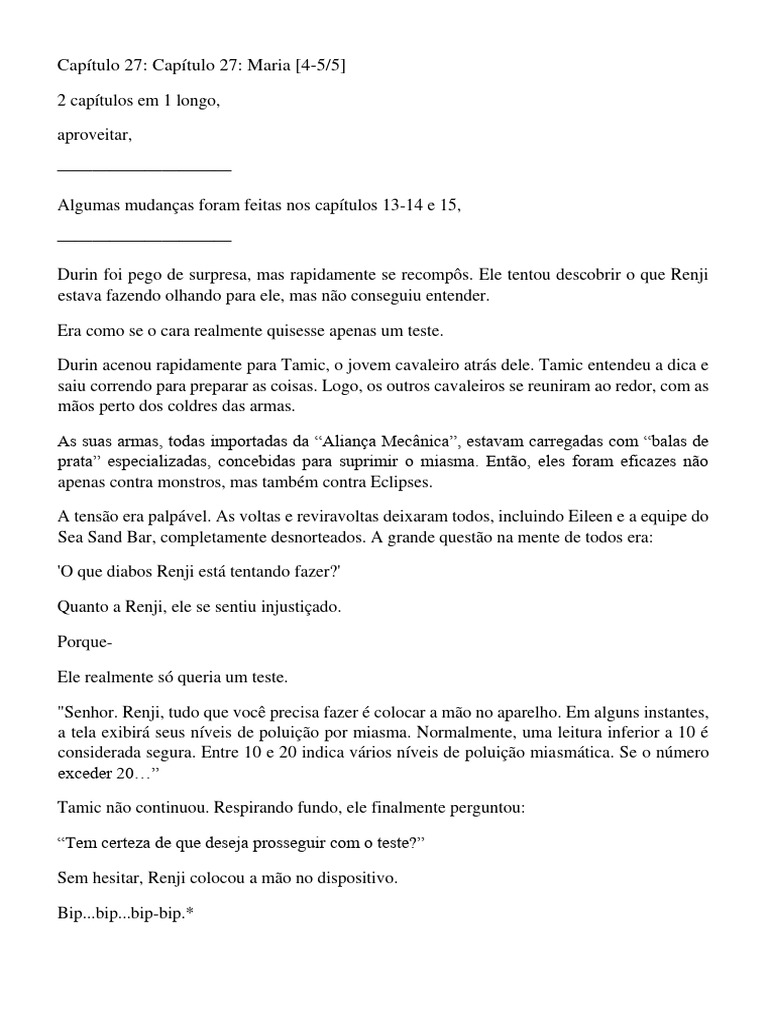 Capítulo 27: Capítulo 27: Maria [4-5/5]

2 capítulos em 1 longo,

aproveitar,

____________________

Algumas mudanças foram feitas nos capítulos 13-14 e 15,

____________________

Durin foi pego de surpresa, mas rapidamente se recompôs. Ele tentou descobrir o que Renji estava fazendo olhando para ele, mas não conseguiu entender.

Era como se o cara realmente quisesse apenas um teste.

Durin acenou rapidamente para Tamic, o jovem cavaleiro atrás dele. Tamic entendeu a dica e saiu correndo para preparar as coisas. Logo, os outros cavaleiros se reuniram ao redor, com as mãos perto dos coldres das armas.

As suas armas, todas importadas da “Aliança Mecânica”, estavam carregadas com “balas de prata” especializadas, concebidas para suprimir o miasma. Então, eles foram eficazes não apenas contra monstros, mas também contra Eclipses.

A tensão era palpável. As voltas e reviravoltas deixaram todos, incluindo Eileen e a equipe do Sea Sand Bar, completamente desnorteados. A grande questão na mente de todos era:

'O que diabos Renji está tentando fazer?'

Quanto a Renji, ele se sentiu injustiçado.

Porque-

Ele realmente só queria um teste.

"Senhor. Renji, tudo que você precisa fazer é colocar a mão no aparelho. Em alguns instantes, a tela exibirá seus níveis de poluição por miasma. Normalmente, uma leitura inferior a 10 é considerada segura. Entre 10 e 20 indica vários níveis de poluição miasmática. Se o número exceder 20…”

Tamic não continuou. Respirando fundo, ele finalmente perguntou:

“Tem certeza de que deseja prosseguir com o teste?”

Sem hesitar, Renji colocou a mão no dispositivo.

Bip...bip...bip-bip.*